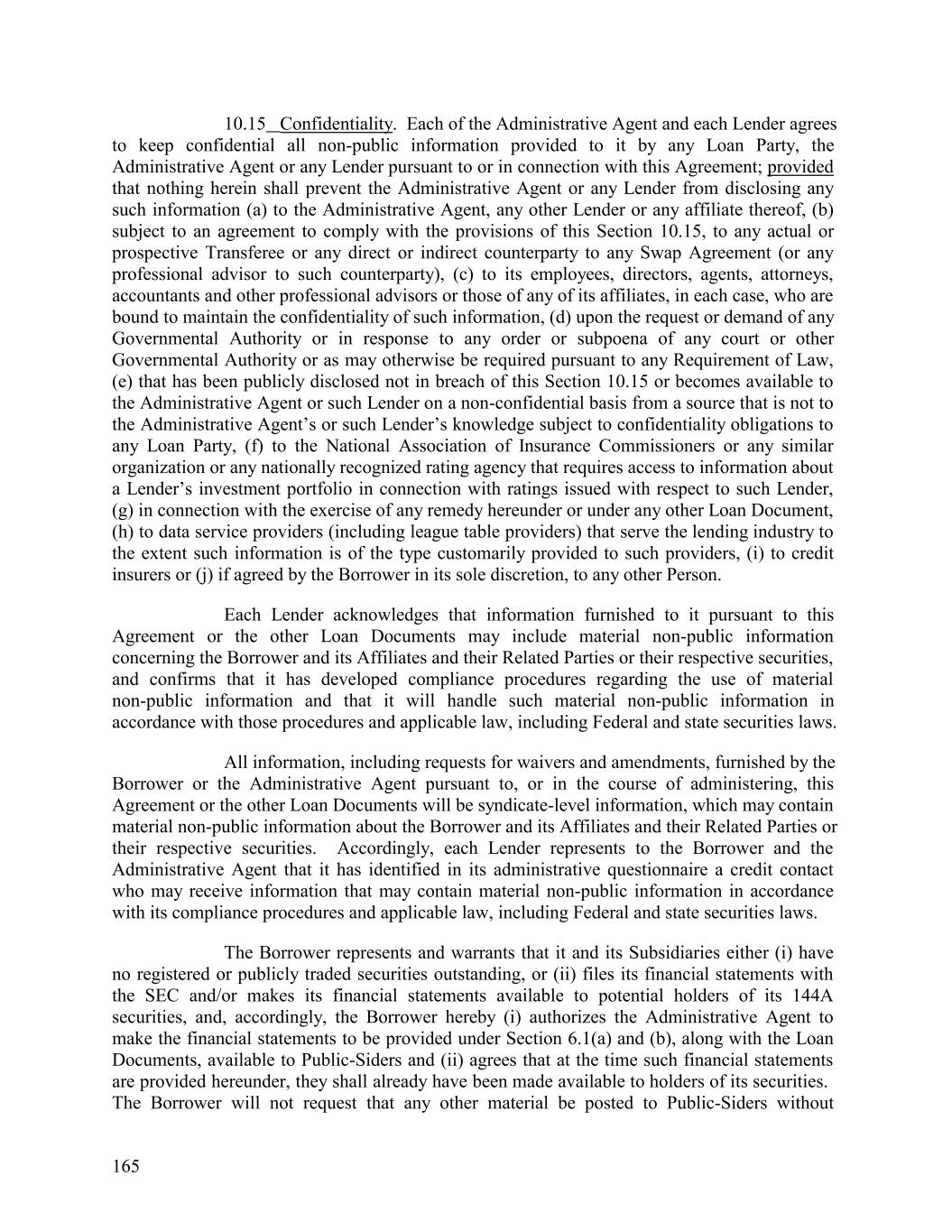 10.15 Confidentiality. Each of the Administrative Agent and each Lender agrees to keep confidential all non-public information provided to it by any Loan Party, the Administrative Agent or any Lender pursuant to or in connection with this Agreement; provided that nothing herein shall prevent the Administrative Agent or any Lender from disclosing any such information (a) to the Administrative Agent, any other Lender or any affiliate thereof, (b) subject to an agreement to comply with the provisions of this Section 10.15, to any actual or prospective Transferee or any direct or indirect counterparty to any Swap Agreement (or any professional advisor to such counterparty), (c) to its employees, directors, agents, attorneys, accountants and other professional advisors or those of any of its affiliates, in each case, who are bound to maintain the confidentiality of such information, (d) upon the request or demand of any Governmental Authority or in response to any order or subpoena of any court or other Governmental Authority or as may otherwise be required pursuant to any Requirement of Law, (e) that has been publicly disclosed not in breach of this Section 10.15 or becomes available to the Administrative Agent or such Lender on a non-confidential basis from a source that is not to the Administrative Agent's or such Lender's knowledge subject to confidentiality obligations to any Loan Party, (f) to the National Association of Insurance Commissioners or any similar organization or any nationally recognized rating agency that requires access to information about a Lender's investment portfolio in connection with ratings issued with respect to such Lender, (g) in connection with the exercise of any remedy hereunder or under any other Loan Document, (h) to data service providers (including league table providers) that serve the lending industry to the extent such information is of the type customarily provided to such providers, (i) to credit insurers or (j) if agreed by the Borrower in its sole discretion, to any other Person.

Each Lender acknowledges that information furnished to it pursuant to this Agreement or the other Loan Documents may include material non-public information concerning the Borrower and its Affiliates and their Related Parties or their respective securities, and confirms that it has developed compliance procedures regarding the use of material non-public information and that it will handle such material non-public information in accordance with those procedures and applicable law, including Federal and state securities laws.

All information, including requests for waivers and amendments, furnished by the Borrower or the Administrative Agent pursuant to, or in the course of administering, this Agreement or the other Loan Documents will be syndicate-level information, which may contain material non-public information about the Borrower and its Affiliates and their Related Parties or their respective securities. Accordingly, each Lender represents to the Borrower and the Administrative Agent that it has identified in its administrative questionnaire a credit contact who may receive information that may contain material non-public information in accordance with its compliance procedures and applicable law, including Federal and state securities laws.

The Borrower represents and warrants that it and its Subsidiaries either (i) have no registered or publicly traded securities outstanding, or (ii) files its financial statements with the SEC and/or makes its financial statements available to potential holders of its 144A securities, and, accordingly, the Borrower hereby (i) authorizes the Administrative Agent to make the financial statements to be provided under Section 6.1(a) and (b), along with the Loan Documents, available to Public-Siders and (ii) agrees that at the time such financial statements are provided hereunder, they shall already have been made available to holders of its securities. The Borrower will not request that any other material be posted to Public-Siders without

165